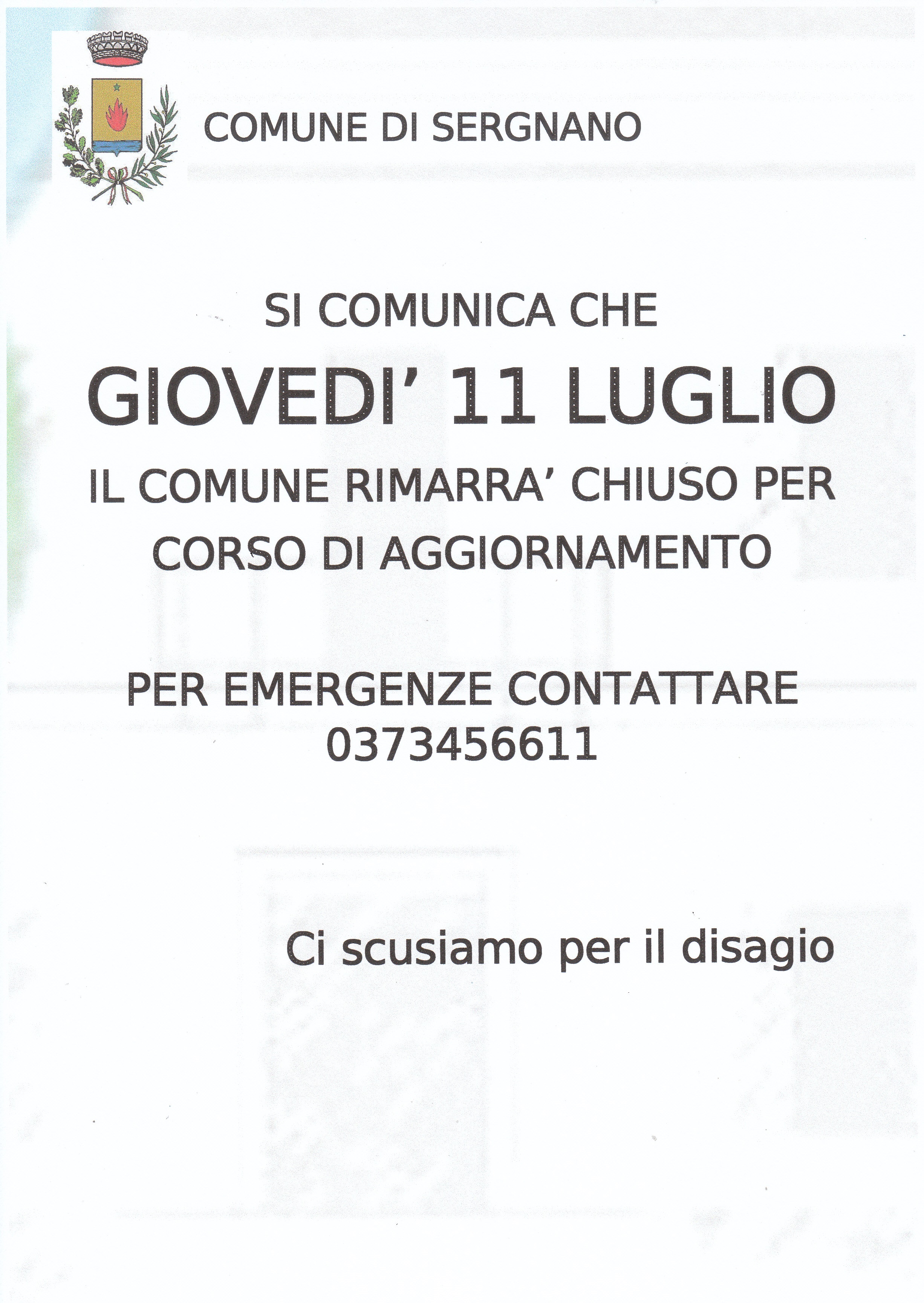 COMUNE DI SERGNANO

SI COMUNICA CHE

GIOVEDI' 11 LUGLIO

IL COMUNE RIMARRA' CHIUSO PER CORSO DI AGGIORNAMENTO

PER EMERGENZE CONTATTARE
0373456611

Ci scusiamo per il disagio